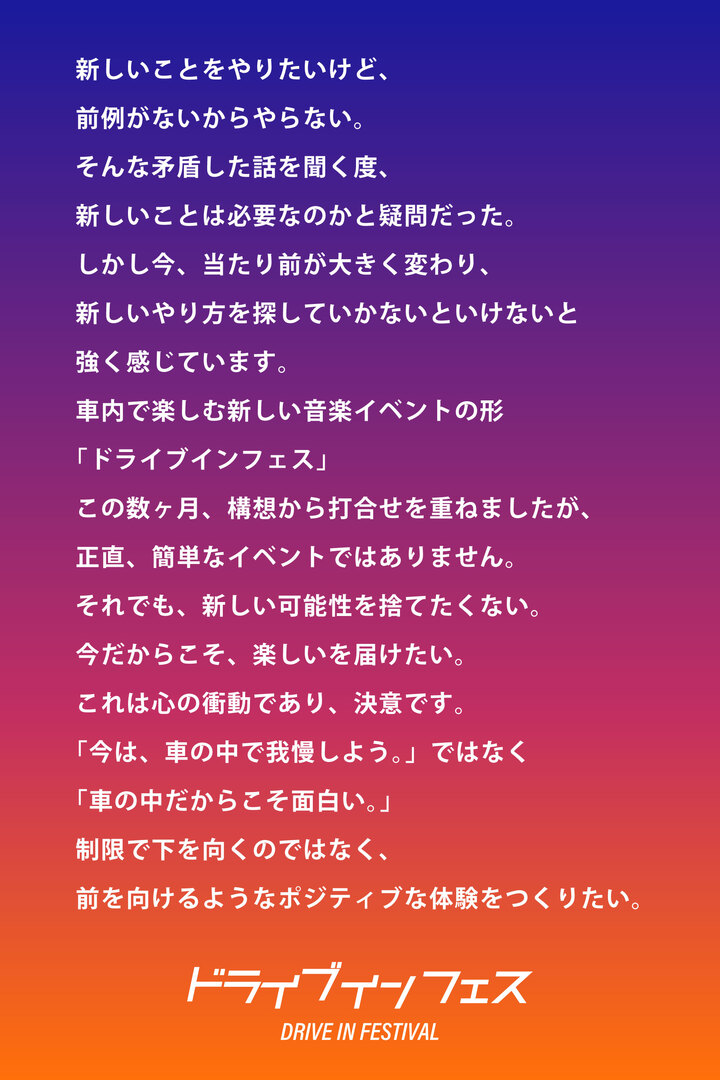 新しいことをやりたいけど、
前例がないからやらない。
そんな矛盾した話を聞く度、
新しいことは必要なのかと疑問だった。
しかし今、当たり前が大きく変わり、
新しいやり方を探していかないといけないと
強く感じています。
車内で楽しむ新しい音楽イベントの形
「ドライブインフェス」
この数ヶ月、構想から打合せを重ねましたが、
正直、簡単なイベントではありません。
それでも、新しい可能性を捨てたくない。
今だからこそ、楽しいを届けたい。
これは心の衝動であり、決意です。
「今は、車の中で我慢しよう。」ではなく
「車の中だからこそ面白い。」
制限で下を向くのではなく、
前を向けるようなポジティブな体験をつくりたい。

ドライブインフェス
DRIVE IN FESTIVAL